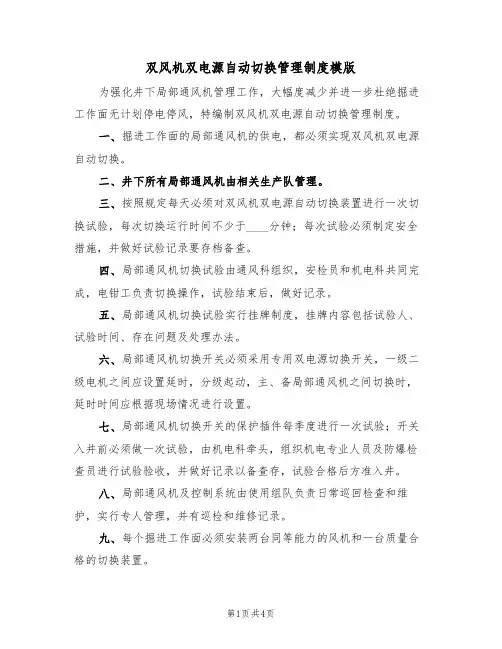 双风机双电源自动切换管理制度模版

为强化井下局部通风机管理工作，大幅度减少并进一步杜绝掘进工作面无计划停电停风，特编制双风机双电源自动切换管理制度。

一、掘进工作面的局部通风机的供电，都必须实现双风机双电源自动切换。

二、井下所有局部通风机由相关生产队管理。

三、按照规定每天必须对双风机双电源自动切换装置进行一次切换试验，每次切换运行时间不少于____分钟；每次试验必须制定安全措施，并做好试验记录要存档备查。

四、局部通风机切换试验由通风科组织，安检员和机电科共同完成，电钳工负责切换操作，试验结束后，做好记录。

五、局部通风机切换试验实行挂牌制度，挂牌内容包括试验人、试验时间、存在问题及处理办法。

六、局部通风机切换开关必须采用专用双电源切换开关，一级二级电机之间应设置延时，分级起动，主、备局部通风机之间切换时，延时时间应根据现场情况进行设置。

七、局部通风机切换开关的保护插件每季度进行一次试验；开关入井前必须做一次试验，由机电科牵头，组织机电专业人员及防爆检查员进行试验验收，并做好记录以备查存，试验合格后方准入井。

八、局部通风机及控制系统由使用组队负责日常巡回检查和维护，实行专人管理，并有巡检和维修记录。

九、每个掘进工作面必须安装两台同等能力的风机和一台质量合格的切换装置。

第1页 共4页